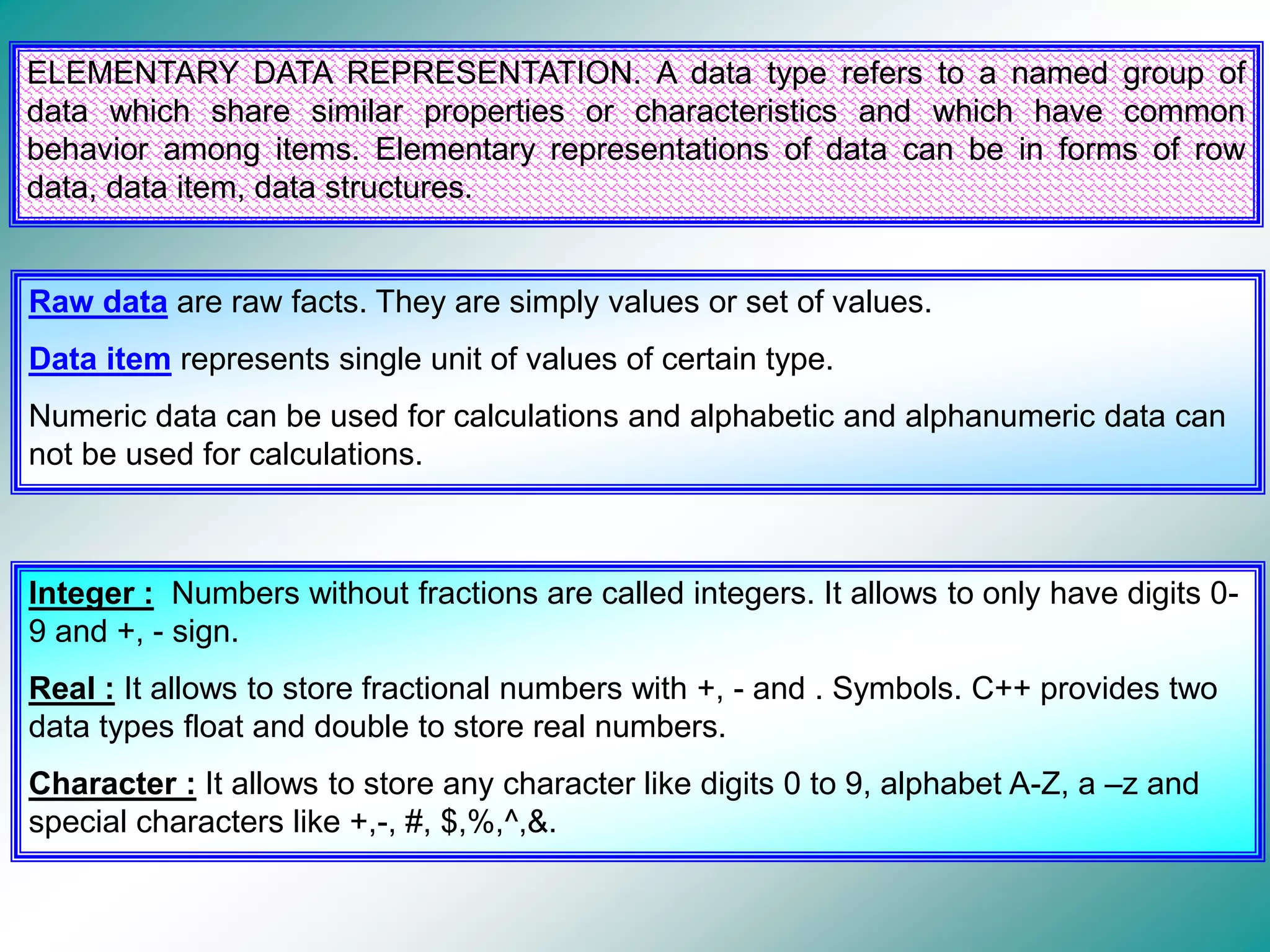 ELEMENTARY DATA REPRESENTATION. A data type refers to a named group of data which share similar properties or characteristics and which have common behavior among items. Elementary representations of data can be in forms of row data, data item, data structures.

Raw data are raw facts. They are simply values or set of values.

Data item represents single unit of values of certain type.

Numeric data can be used for calculations and alphabetic and alphanumeric data can not be used for calculations.

Integer : Numbers without fractions are called integers. It allows to only have digits 0-9 and +, - sign.

Real : It allows to store fractional numbers with +, - and . Symbols. C++ provides two data types float and double to store real numbers.

Character : It allows to store any character like digits 0 to 9, alphabet A-Z, a –z and special characters like +,-, #, $,%,^,&.